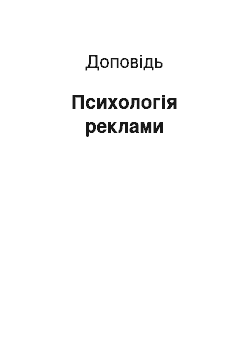 Доповідь

Психологія реклами